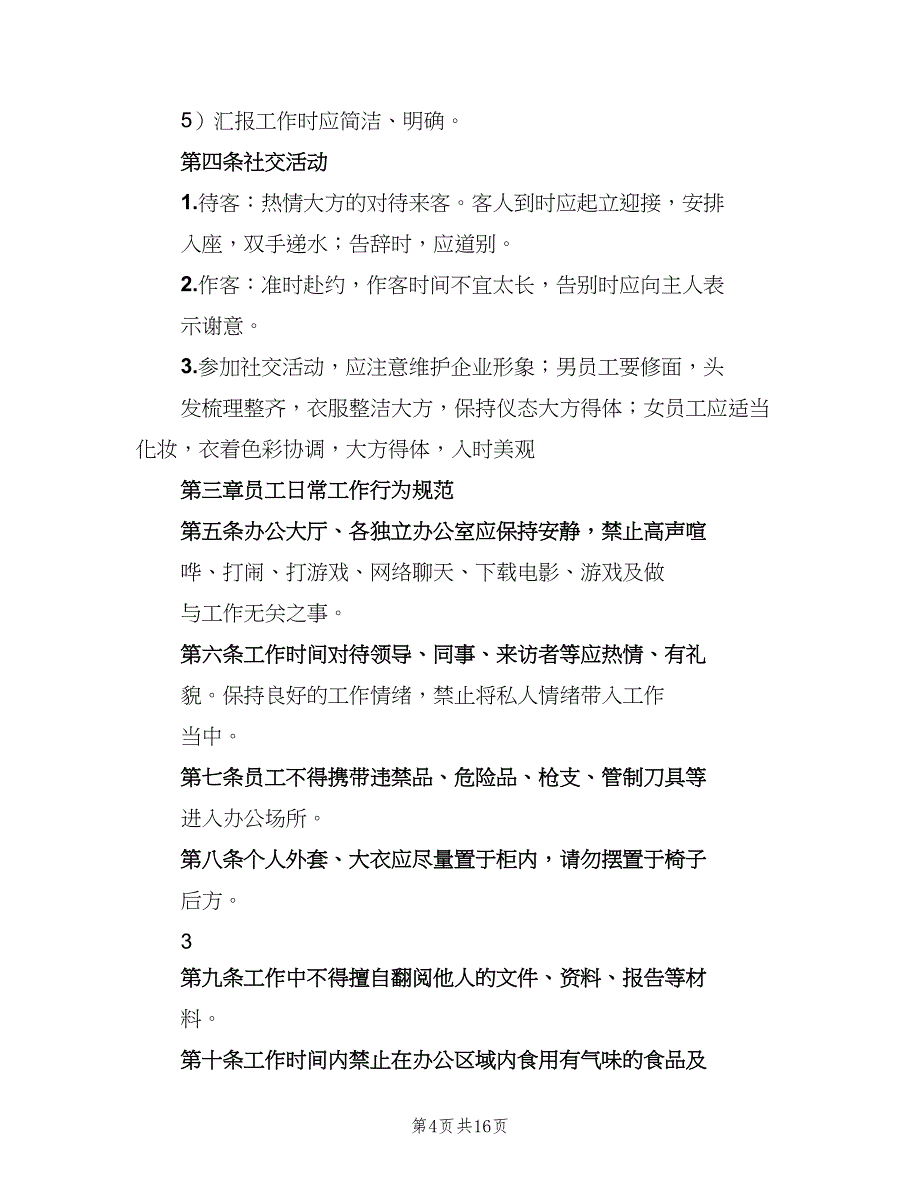 5）汇报工作时应简洁、明确。

第四条社交活动

1.待客：热情大方的对待来客。客人到时应起立迎接，安排入座，双手递水；告辞时，应道别。

2.作客：准时赴约，作客时间不宜太长，告别时应向主人表示谢意。

3.参加社交活动，应注意维护企业形象；男员工要修面，头发梳理整齐，衣服整洁大方，保持仪态大方得体；女员工应适当化妆，衣着色彩协调，大方得体，入时美观

第三章员工日常工作行为规范

第五条办公大厅、各独立办公室应保持安静，禁止高声喧哗、打闹、打游戏、网络聊天、下载电影、游戏及做与工作无关之事。

第六条工作时间对待领导、同事、来访者等应热情、有礼貌。保持良好的工作情绪，禁止将私人情绪带入工作当中。

第七条员工不得携带违禁品、危险品、枪支、管制刀具等进入办公场所。

第八条个人外套、大衣应尽量置于柜内，请勿摆置于椅子后方。

3

第九条工作中不得擅自翻阅他人的文件、资料、报告等材料。

第十条工作时间内禁止在办公区域内食用有气味的食品及

第4页 共16页